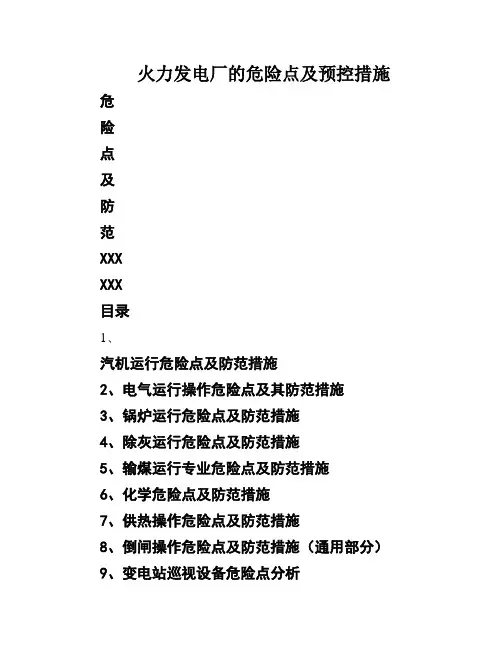 火力发电厂的危险点及预控措施

危

险

点

及

防

范

XXX

XXX

目录

1、

汽机运行危险点及防范措施

2、电气运行操作危险点及其防范措施

3、锅炉运行危险点及防范措施

4、除灰运行危险点及防范措施

5、输煤运行专业危险点及防范措施

6、化学危险点及防范措施

7、供热操作危险点及防范措施

8、倒闸操作危险点及防范措施（通用部分）

9、变电站巡视设备危险点分析